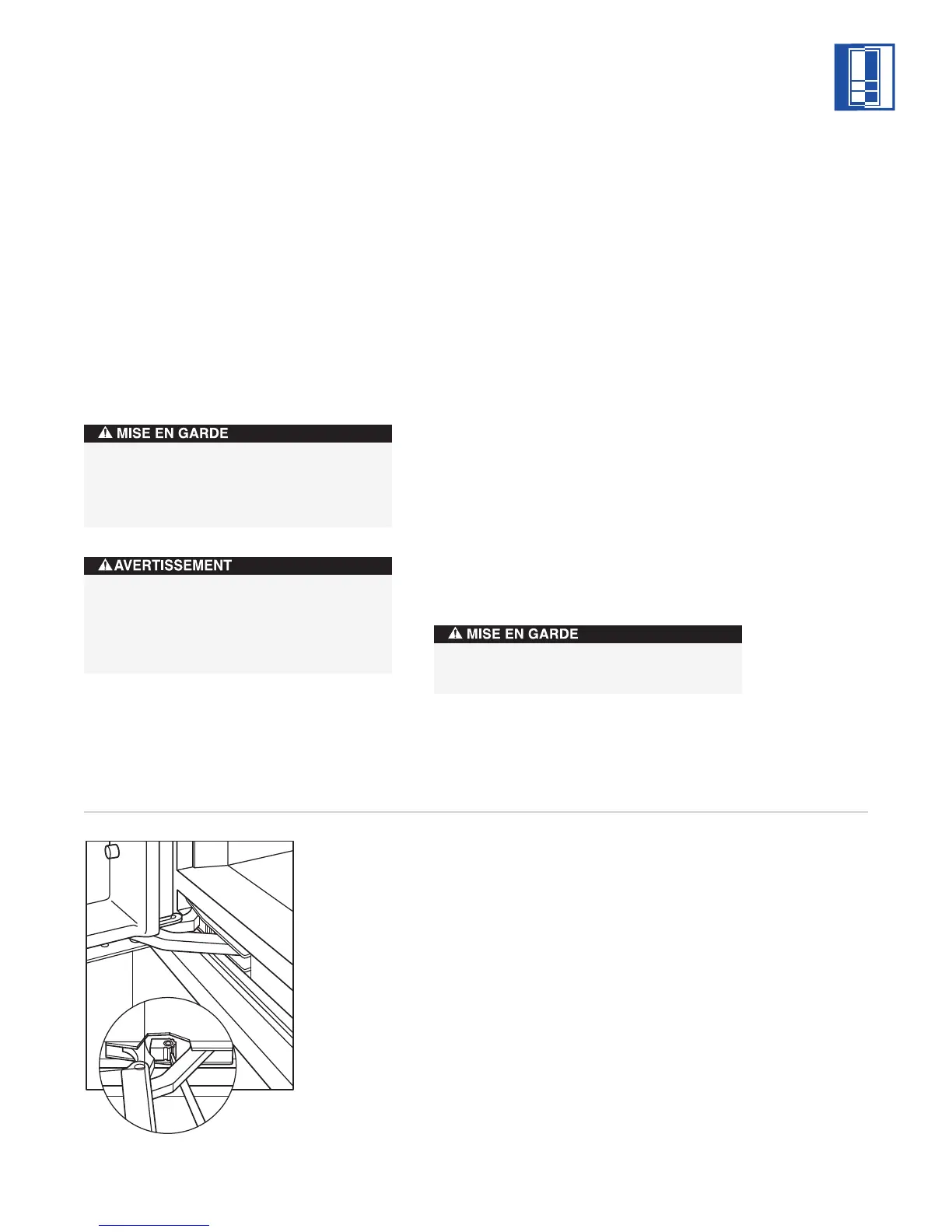 MISE EN GARDE

AVERTISSEMENT

MISE EN GARDE